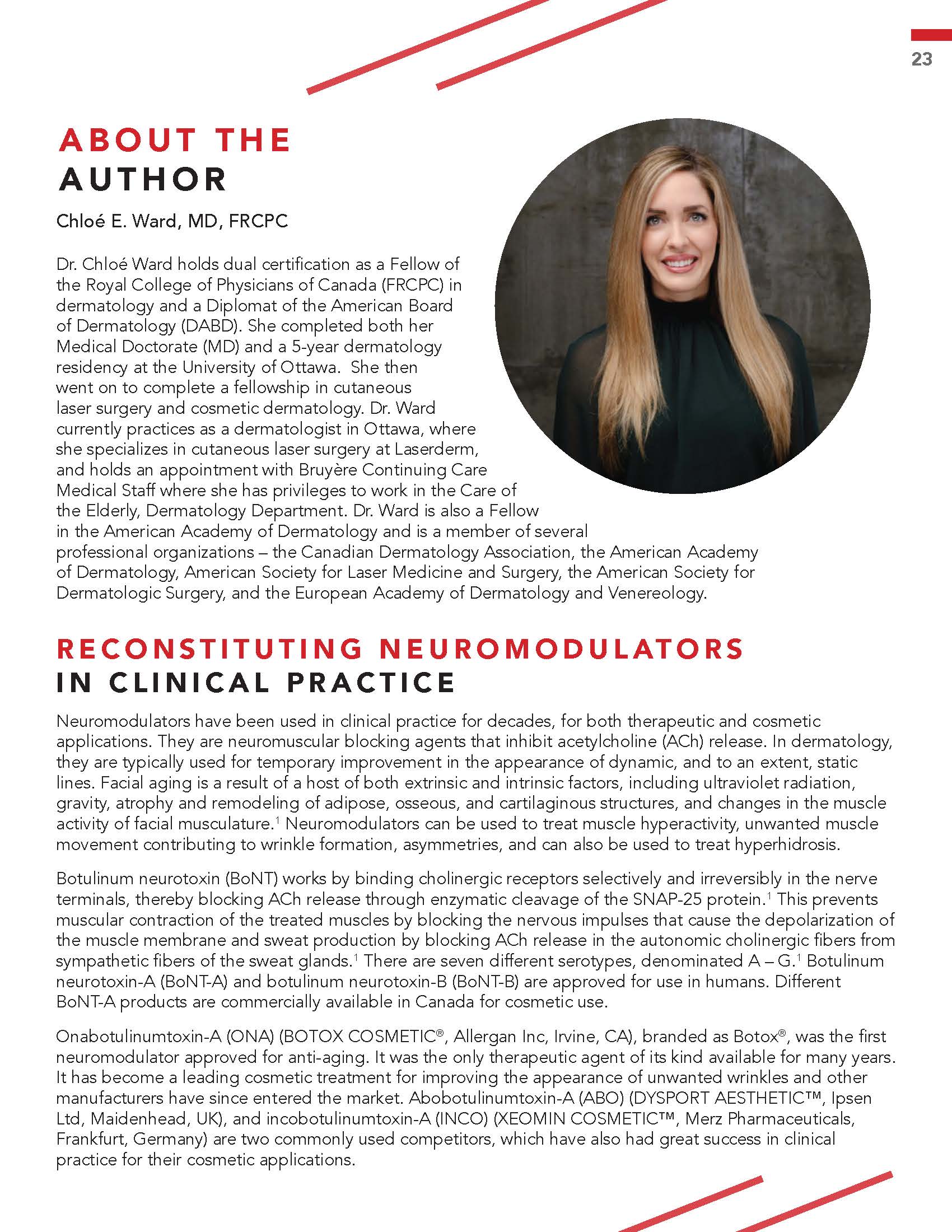 23

ABOUT THE AUTHOR

Chloé E. Ward, MD, FRCPC

Dr. Chloé Ward holds dual certification as a Fellow of the Royal College of Physicians of Canada (FRCPC) in dermatology and a Diplomat of the American Board of Dermatology (DABD). She completed both her Medical Doctorate (MD) and a 5-year dermatology residency at the University of Ottawa. She then went on to complete a fellowship in cutaneous laser surgery and cosmetic dermatology. Dr. Ward currently practices as a dermatologist in Ottawa, where she specializes in cutaneous laser surgery at Laserderm, and holds an appointment with Bruyère Continuing Care Medical Staff where she has privileges to work in the Care of the Elderly, Dermatology Department. Dr. Ward is also a Fellow in the American Academy of Dermatology and is a member of several professional organizations – the Canadian Dermatology Association, the American Academy of Dermatology, American Society for Laser Medicine and Surgery, the American Society for Dermatologic Surgery, and the European Academy of Dermatology and Venereology.

RECONSTITUTING NEUROMODULATORS IN CLINICAL PRACTICE

Neuromodulators have been used in clinical practice for decades, for both therapeutic and cosmetic applications. They are neuromuscular blocking agents that inhibit acetylcholine (ACh) release. In dermatology, they are typically used for temporary improvement in the appearance of dynamic, and to an extent, static lines. Facial aging is a result of a host of both extrinsic and intrinsic factors, including ultraviolet radiation, gravity, atrophy and remodeling of adipose, osseous, and cartilaginous structures, and changes in the muscle activity of facial musculature.$^1$ Neuromodulators can be used to treat muscle hyperactivity, unwanted muscle movement contributing to wrinkle formation, asymmetries, and can also be used to treat hyperhidrosis.

Botulinum neurotoxin (BoNT) works by binding cholinergic receptors selectively and irreversibly in the nerve terminals, thereby blocking ACh release through enzymatic cleavage of the SNAP-25 protein.$^1$ This prevents muscular contraction of the treated muscles by blocking the nervous impulses that cause the depolarization of the muscle membrane and sweat production by blocking ACh release in the autonomic cholinergic fibers from sympathetic fibers of the sweat glands.$^1$ There are seven different serotypes, denominated A – G.$^1$ Botulinum neurotoxin-A (BoNT-A) and botulinum neurotoxin-B (BoNT-B) are approved for use in humans. Different BoNT-A products are commercially available in Canada for cosmetic use.

Onabotulinumtoxin-A (ONA) (BOTOX COSMETIC®, Allergan Inc, Irvine, CA), branded as Botox®, was the first neuromodulator approved for anti-aging. It was the only therapeutic agent of its kind available for many years. It has become a leading cosmetic treatment for improving the appearance of unwanted wrinkles and other manufacturers have since entered the market. Abobotulinumtoxin-A (ABO) (DYSPORT AESTHETIC™, Ipsen Ltd, Maidenhead, UK), and incobotulinumtoxin-A (INCO) (XEOMIN COSMETIC™, Merz Pharmaceuticals, Frankfurt, Germany) are two commonly used competitors, which have also had great success in clinical practice for their cosmetic applications.